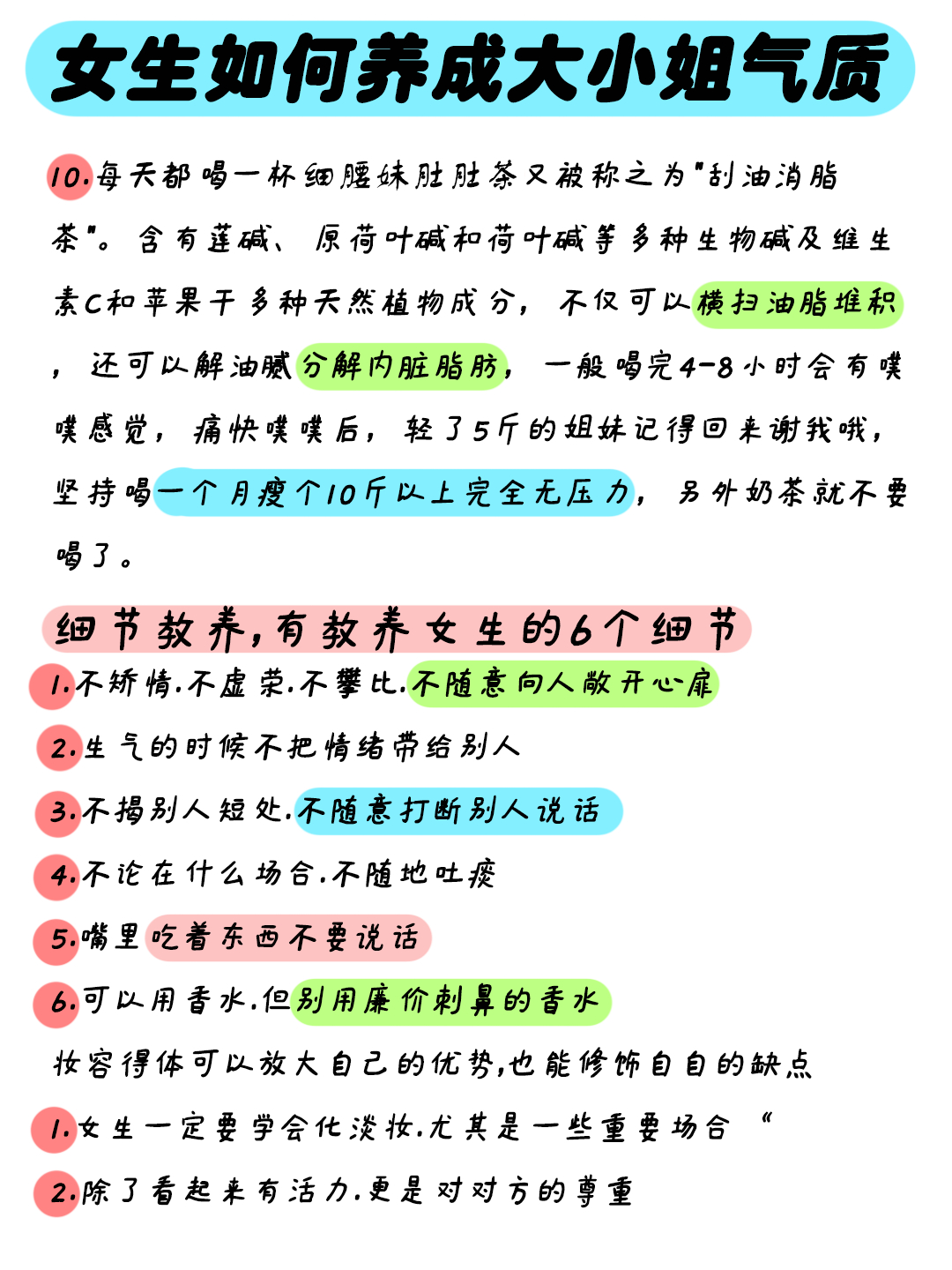 女生如何养成大小姐气质

10.每天都喝一杯细腰妹肚肚茶又被称之为"刮油消脂茶"。含有莲碱、原荷叶碱和荷叶碱等多种生物碱及维生素C和苹果干多种天然植物成分，不仅可以横扫油脂堆积，还可以解油腻分解内脏脂肪，一般喝完4-8小时会有噗噗感觉，痛快噗噗后，轻了5斤的姐妹记得回来谢我哦，坚持喝一个月瘦个10斤以上完全无压力，另外奶茶就不要喝了。

细节教养,有教养女生的6个细节

1.不矫情.不虚荣.不攀比.不随意向人敞开心扉
2.生气的时候不把情绪带给别人
3.不揭别人短处.不随意打断别人说话
4.不论在什么场合.不随地吐痰
5.嘴里吃着东西不要说话
6.可以用香水.但别用廉价刺鼻的香水
妆容得体可以放大自己的优势,也能修饰自自的缺点
1.女生一定要学会化淡妆.尤其是一些重要场合 “
2.除了看起来有活力.更是对对方的尊重